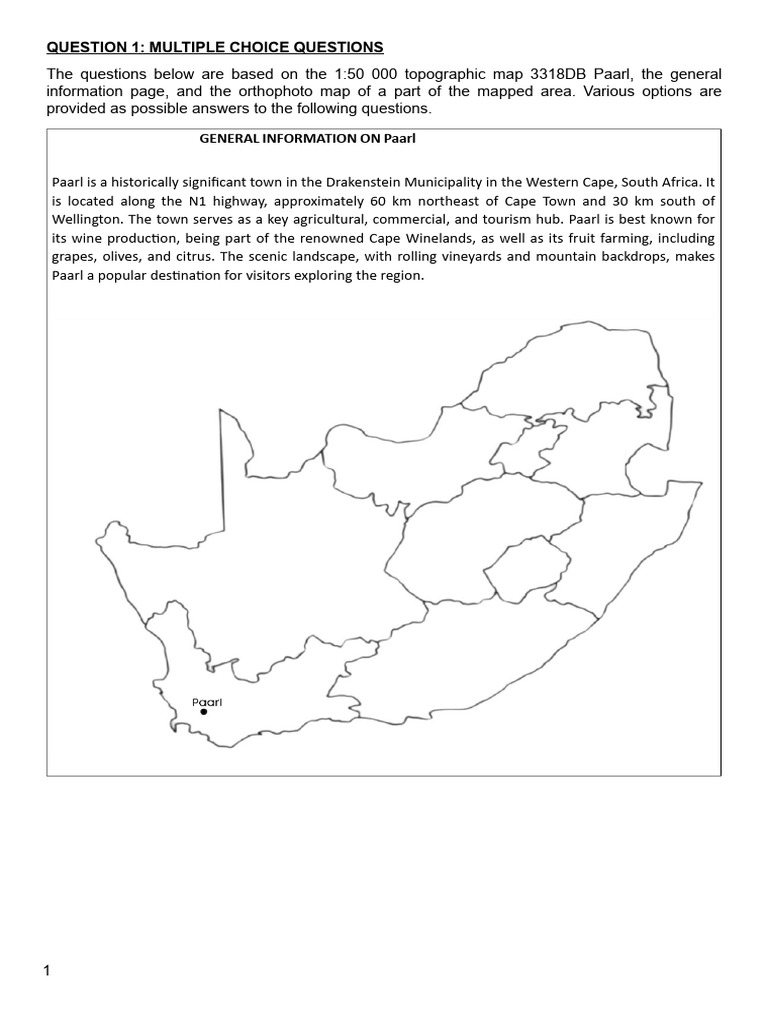 QUESTION 1: MULTIPLE CHOICE QUESTIONS

The questions below are based on the 1:50 000 topographic map 3318DB Paarl, the general information page, and the orthophoto map of a part of the mapped area. Various options are provided as possible answers to the following questions.

GENERAL INFORMATION ON Paarl

Paarl is a historically significant town in the Drakenstein Municipality in the Western Cape, South Africa. It is located along the N1 highway, approximately 60 km northeast of Cape Town and 30 km south of Wellington. The town serves as a key agricultural, commercial, and tourism hub. Paarl is best known for its wine production, being part of the renowned Cape Winelands, as well as its fruit farming, including grapes, olives, and citrus. The scenic landscape, with rolling vineyards and mountain backdrops, makes Paarl a popular destination for visitors exploring the region.

Paarl

1